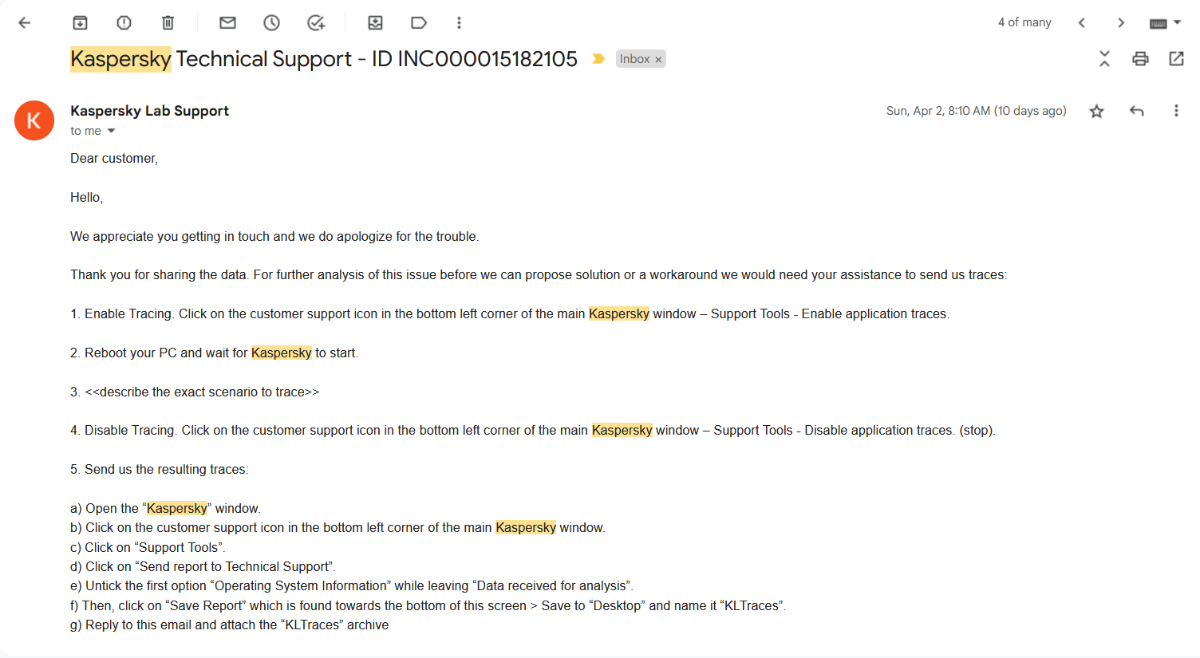 4 of many

Kaspersky Technical Support - ID INC000015182105 Inbox ×

K

Kaspersky Lab Support
to me

Sun, Apr 2, 8:10 AM (10 days ago)

Dear customer,

Hello,

We appreciate you getting in touch and we do apologize for the trouble.

Thank you for sharing the data. For further analysis of this issue before we can propose solution or a workaround we would need your assistance to send us traces:

1. Enable Tracing. Click on the customer support icon in the bottom left corner of the main Kaspersky window – Support Tools - Enable application traces.

2. Reboot your PC and wait for Kaspersky to start.

3. <<describe the exact scenario to trace>>

4. Disable Tracing. Click on the customer support icon in the bottom left corner of the main Kaspersky window – Support Tools - Disable application traces. (stop).

5. Send us the resulting traces:

a) Open the “Kaspersky” window.
b) Click on the customer support icon in the bottom left corner of the main Kaspersky window.
c) Click on “Support Tools”.
d) Click on “Send report to Technical Support”.
e) Untick the first option “Operating System Information” while leaving “Data received for analysis”.
f) Then, click on “Save Report” which is found towards the bottom of this screen > Save to “Desktop” and name it “KLTraces”.
g) Reply to this email and attach the “KLTraces” archive